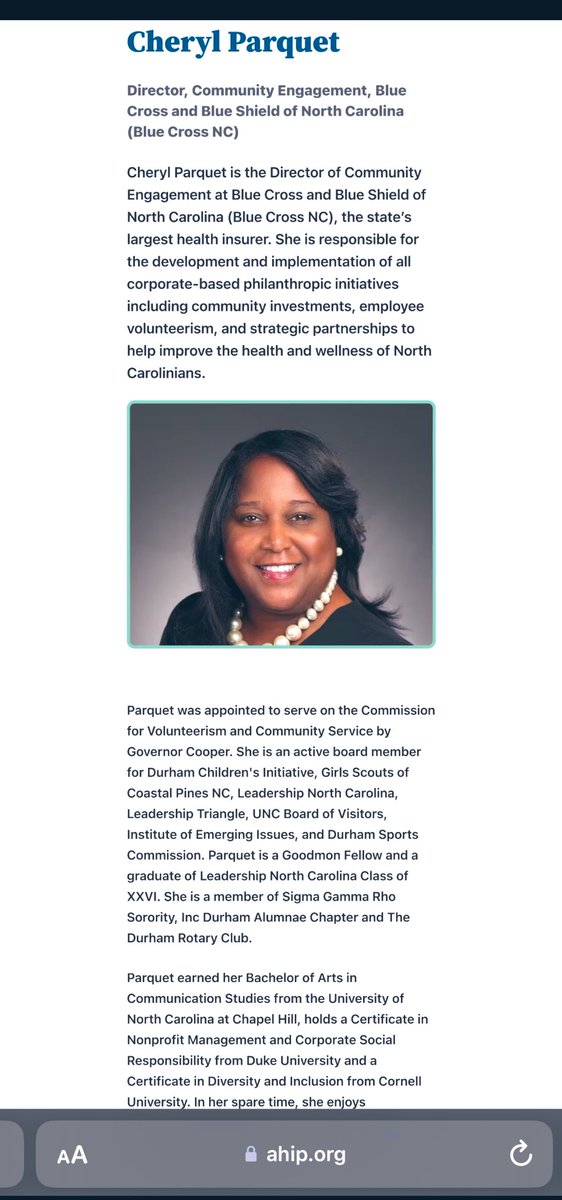 Cheryl Parquet

Director, Community Engagement, Blue Cross and Blue Shield of North Carolina (Blue Cross NC)

Cheryl Parquet is the Director of Community Engagement at Blue Cross and Blue Shield of North Carolina (Blue Cross NC), the state's largest health insurer. She is responsible for the development and implementation of all corporate-based philanthropic initiatives including community investments, employee volunteerism, and strategic partnerships to help improve the health and wellness of North Carolinians.

Parquet was appointed to serve on the Commission for Volunteerism and Community Service by Governor Cooper. She is an active board member for Durham Children's Initiative, Girls Scouts of Coastal Pines NC, Leadership North Carolina, Leadership Triangle, UNC Board of Visitors, Institute of Emerging Issues, and Durham Sports Commission. Parquet is a Goodmon Fellow and a graduate of Leadership North Carolina Class of XXVI. She is a member of Sigma Gamma Rho Sorority, Inc Durham Alumnae Chapter and The Durham Rotary Club.

Parquet earned her Bachelor of Arts in Communication Studies from the University of North Carolina at Chapel Hill, holds a Certificate in Nonprofit Management and Corporate Social Responsibility from Duke University and a Certificate in Diversity and Inclusion from Cornell University. In her spare time, she enjoys

AA ahip.org